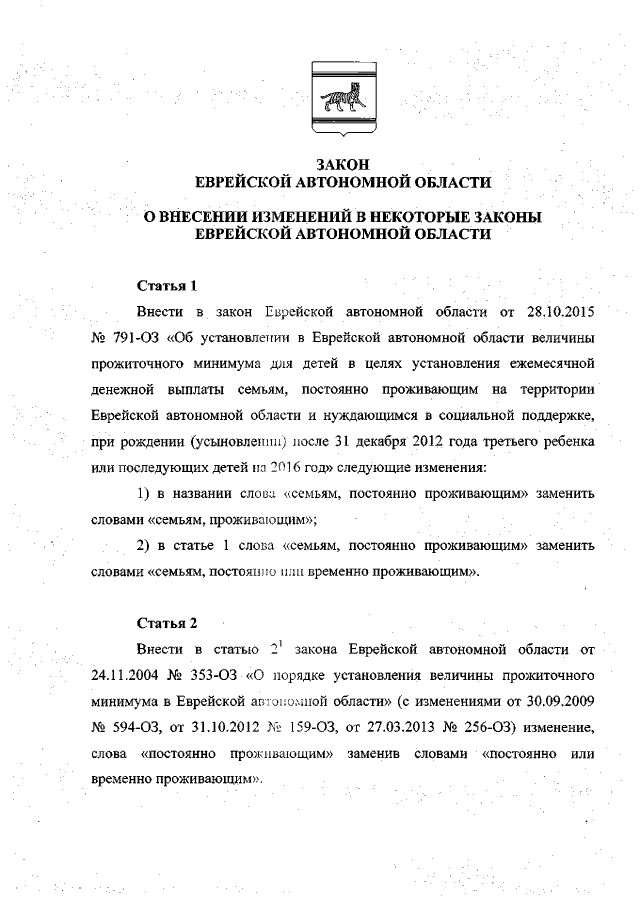 ЗАКОН
ЕВРЕЙСКОЙ АВТОНОМНОЙ ОБЛАСТИ

О ВНЕСЕНИИ ИЗМЕНЕНИЙ В НЕКОТОРЫЕ ЗАКОНЫ
ЕВРЕЙСКОЙ АВТОНОМНОЙ ОБЛАСТИ

Статья 1

Внести в закон Еврейской автономной области от 28.10.2015 № 791-ОЗ «Об установлении в Еврейской автономной области величины прожиточного минимума для детей в целях установления ежемесячной денежной выплаты семьям, постоянно проживающим на территории Еврейской автономной области и нуждающимся в социальной поддержке, при рождении (усыновлении) после 31 декабря 2012 года третьего ребенка или последующих детей на 2016 год» следующие изменения:

1) в названии слова «семьям, постоянно проживающим» заменить словами «семьям, проживающим»;

2) в статье 1 слова «семьям, постоянно проживающим» заменить словами «семьям, постоянно или временно проживающим».

Статья 2

Внести в статью $2^1$ закона Еврейской автономной области от 24.11.2004 № 353-ОЗ «О порядке установления величины прожиточного минимума в Еврейской автономной области» (с изменениями от 30.09.2009 № 594-ОЗ, от 31.10.2012 № 159-ОЗ, от 27.03.2013 № 256-ОЗ) изменение, слова «постоянно проживающим» заменив словами «постоянно или временно проживающим».